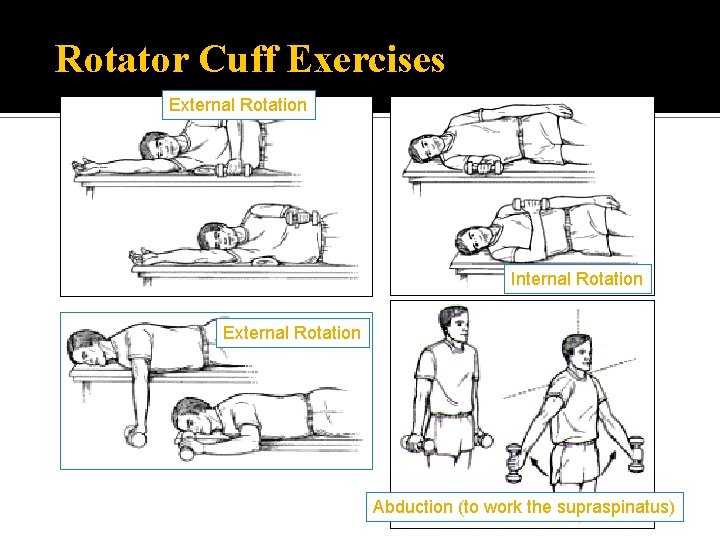 Rotator Cuff Exercises

External Rotation

Internal Rotation

External Rotation

Abduction (to work the supraspinatus)